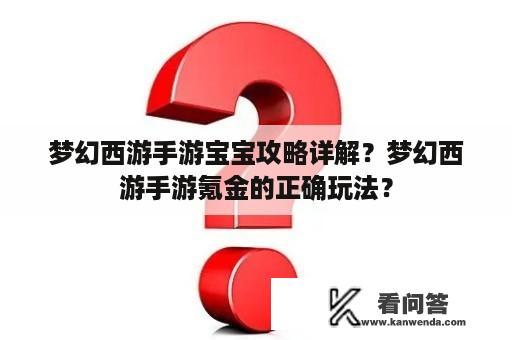 梦幻西游手游宝宝攻略详解？梦幻西游手游氪金的正确玩法？

看问答
www.kanwenda.com